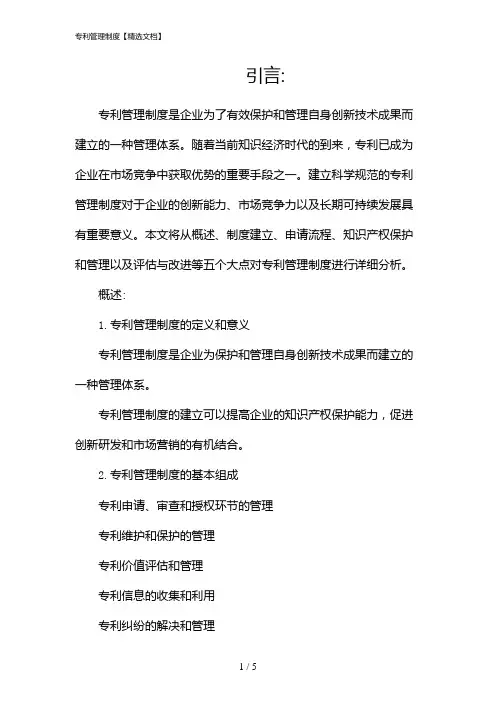 专利管理制度【精选文档】

引言:

专利管理制度是企业为了有效保护和管理自身创新技术成果而建立的一种管理体系。随着当前知识经济时代的到来，专利已成为企业在市场竞争中获取优势的重要手段之一。建立科学规范的专利管理制度对于企业的创新能力、市场竞争力以及长期可持续发展具有重要意义。本文将从概述、制度建立、申请流程、知识产权保护和管理以及评估与改进等五个大点对专利管理制度进行详细分析。

概述:

1. 专利管理制度的定义和意义

专利管理制度是企业为保护和管理自身创新技术成果而建立的一种管理体系。

专利管理制度的建立可以提高企业的知识产权保护能力，促进创新研发和市场营销的有机结合。

2. 专利管理制度的基本组成

专利申请、审查和授权环节的管理

专利维护和保护的管理

专利价值评估和管理

专利信息的收集和利用

专利纠纷的解决和管理

1 / 5